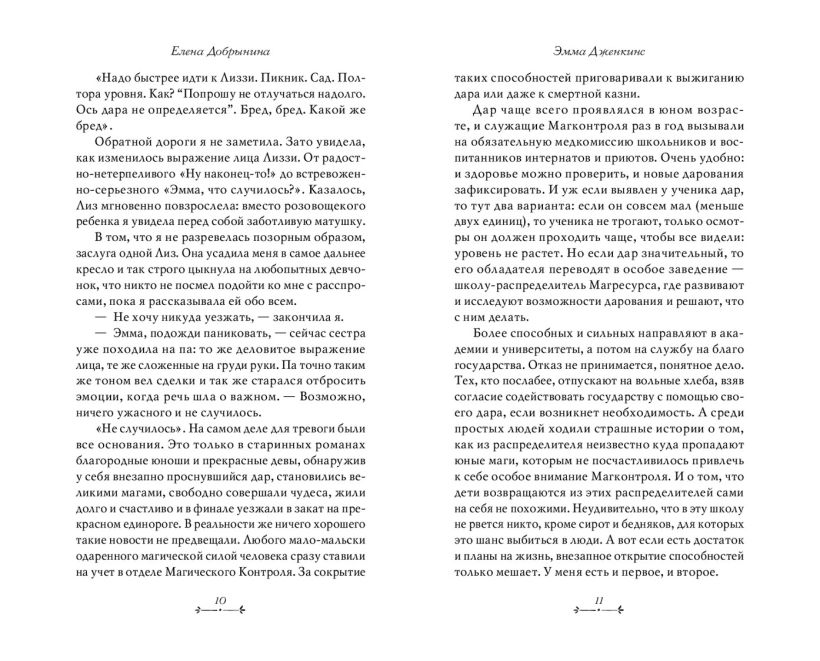 Елена Добрынина

«Надо быстрее идти к Лиззи. Пикник. Сад. Полтора уровня. Как? "Попрошу не отлучаться надолго. Ось дара не определяется". Бред, бред. Какой же бред».

Обратной дороги я не заметила. Зато увидела, как изменилось выражение лица Лиззи. От радостно-нетерпеливого «Ну наконец-то!» до встревоженно-серьезного «Эмма, что случилось?». Казалось, Лиз мгновенно повзрослела: вместо розовощекого ребенка я увидела перед собой заботливую матушку.

В том, что я не разревелась позорным образом, заслуга одной Лиз. Она усадила меня в самое дальнее кресло и так строго цыкнула на любопытных девчонок, что никто не посмел подойти ко мне с расспросами, пока я рассказывала ей обо всем.

— Не хочу никуда уезжать, — закончила я.

— Эмма, подожди паниковать, — сейчас сестра уже походила на па: то же деловитое выражение лица, те же сложенные на груди руки. Па точно таким же тоном вел сделки и так же старался отбросить эмоции, когда речь шла о важном. — Возможно, ничего ужасного и не случилось.

«Не случилось». На самом деле для тревоги были все основания. Это только в старинных романах благородные юноши и прекрасные девы, обнаружив у себя внезапно проснувшийся дар, становились великими магами, свободно совершали чудеса, жили долго и счастливо и в финале уезжали в закат на прекрасном единороге. В реальности же ничего хорошего такие новости не предвещали. Любого мало-мальски одаренного магической силой человека сразу ставили на учет в отделе Магического Контроля. За сокрытие

10

Эмма Дженкинс

таких способностей приговаривали к выжиганию дара или даже к смертной казни.

Дар чаще всего проявлялся в юном возрасте, и служащие Магконтроля раз в год вызывали на обязательную медкомиссию школьников и воспитанников интернатов и приютов. Очень удобно: и здоровье можно проверить, и новые дарования зафиксировать. И уж если выявлен у ученика дар, то тут два варианта: если он совсем мал (меньше двух единиц), то ученика не трогают, только осмотры он должен проходить чаще, чтобы все видели: уровень не растет. Но если дар значительный, то его обладателя переводят в особое заведение — школу-распределитель Магресурса, где развивают и исследуют возможности дарования и решают, что с ним делать.

Более способных и сильных направляют в академии и университеты, а потом на службу на благо государства. Отказ не принимается, понятное дело. Тех, кто послабее, отпускают на вольные хлеба, взяв согласие содействовать государству с помощью своего дара, если возникнет необходимость. А среди простых людей ходили страшные истории о том, как из распределителя неизвестно куда пропадают юные маги, которым не посчастливилось привлечь к себе особое внимание Магконтроля. И о том, что дети возвращаются из этих распределителей сами на себя не похожими. Неудивительно, что в эту школу не рвется никто, кроме сирот и бедняков, для которых это шанс выбиться в люди. А вот если есть достаток и планы на жизнь, внезапное открытие способностей только мешает. У меня есть и первое, и второе.

11